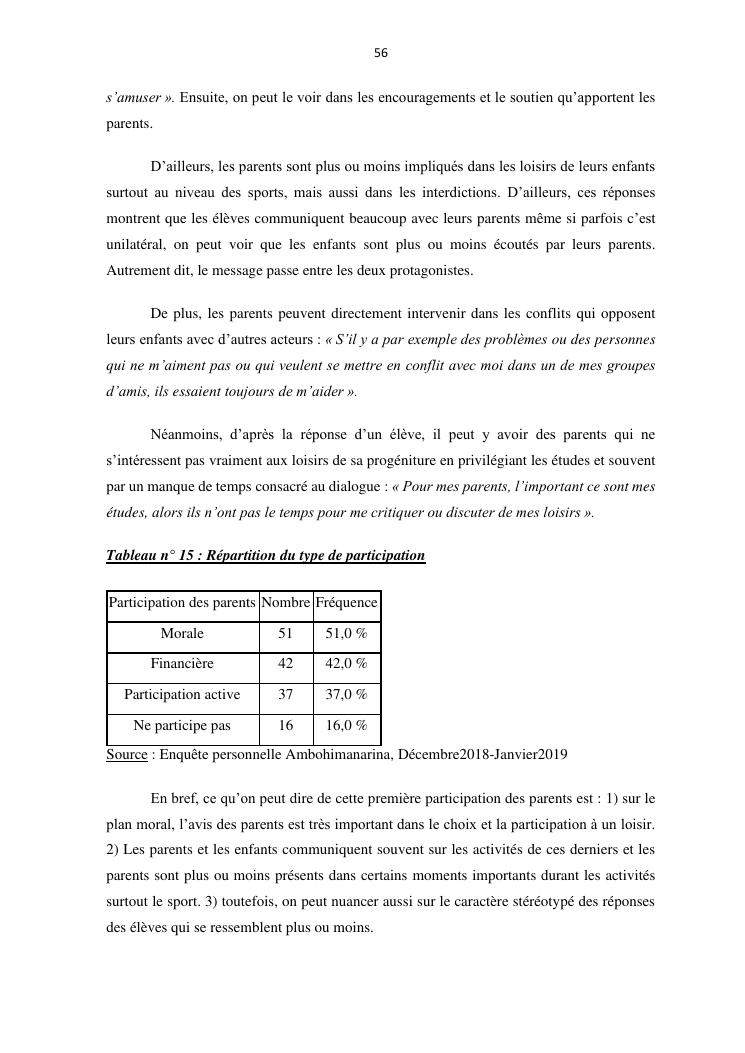 56

s'amuser ». Ensuite, on peut le voir dans les encouragements et le soutien qu'apportent les parents.

D'ailleurs, les parents sont plus ou moins impliqués dans les loisirs de leurs enfants surtout au niveau des sports, mais aussi dans les interdictions. D'ailleurs, ces réponses montrent que les élèves communiquent beaucoup avec leurs parents même si parfois c'est unilatéral, on peut voir que les enfants sont plus ou moins écoutés par leurs parents. Autrement dit, le message passe entre les deux protagonistes.

De plus, les parents peuvent directement intervenir dans les conflits qui opposent leurs enfants avec d'autres acteurs : « S'il y a par exemple des problèmes ou des personnes qui ne m'aiment pas ou qui veulent se mettre en conflit avec moi dans un de mes groupes d'amis, ils essaient toujours de m'aider ».

Néanmoins, d'après la réponse d'un élève, il peut y avoir des parents qui ne s'intéressent pas vraiment aux loisirs de sa progéniture en privilégiant les études et souvent par un manque de temps consacré au dialogue : « Pour mes parents, l'important ce sont mes études, alors ils n'ont pas le temps pour me critiquer ou discuter de mes loisirs ».

Tableau n° 15 : Répartition du type de participation

| Participation des parents | Nombre | Fréquence |
|---|---|---|
| Morale | 51 | 51,0 % |
| Financière | 42 | 42,0 % |
| Participation active | 37 | 37,0 % |
| Ne participe pas | 16 | 16,0 % |

Source : Enquête personnelle Ambohimanarina, Décembre2018-Janvier2019

En bref, ce qu'on peut dire de cette première participation des parents est : 1) sur le plan moral, l'avis des parents est très important dans le choix et la participation à un loisir. 2) Les parents et les enfants communiquent souvent sur les activités de ces derniers et les parents sont plus ou moins présents dans certains moments importants durant les activités surtout le sport. 3) toutefois, on peut nuancer aussi sur le caractère stéréotypé des réponses des élèves qui se ressemblent plus ou moins.